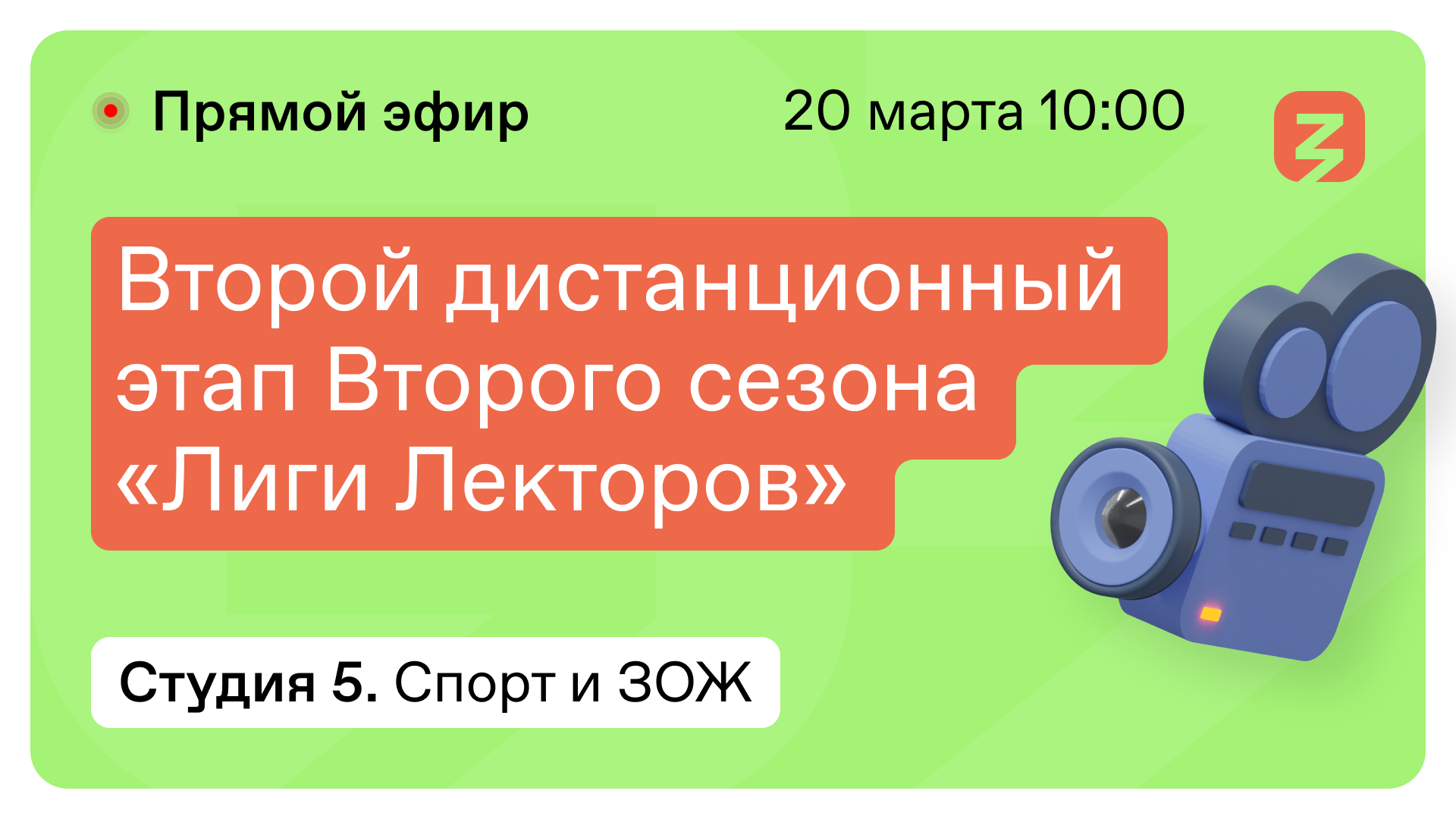 Прямой эфир

20 марта 10:00

Второй дистанционный этап Второго сезона «Лиги Лекторов»

Студия 5. Спорт и ЗОЖ